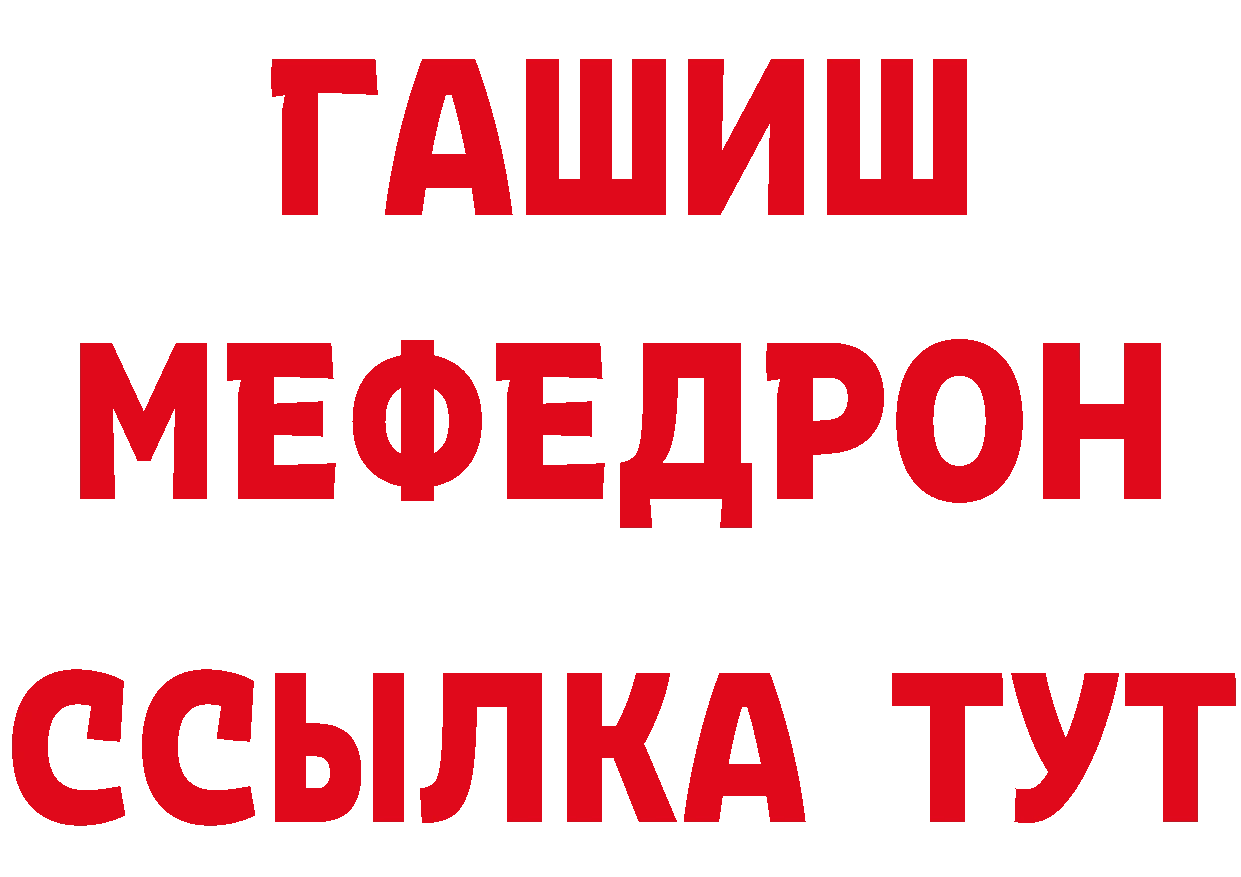 ГАШИШ
МЕФЕДРОН
ССЫЛКА ТУТ